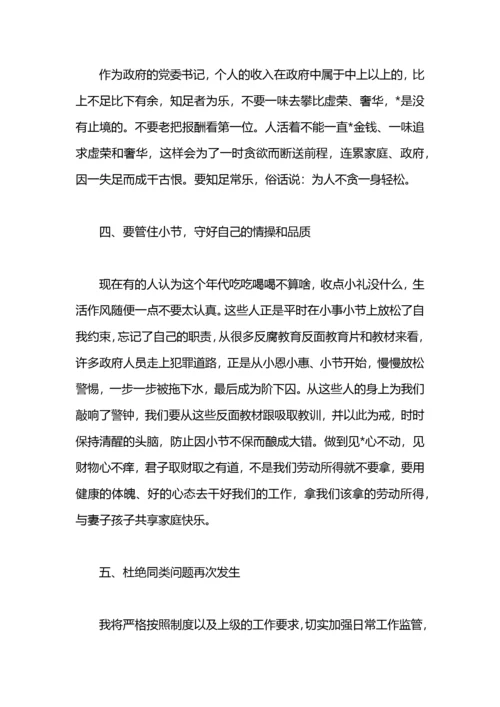 作为政府的党委书记，个人的收入在政府中属于中上以上的，比上不足比下有余，知足者为乐，不要一味去攀比虚荣、奢华，*是没有止境的。不要老把报酬看第一位。人活着不能一直*金钱、一味追求虚荣和奢华，这样会为了一时贪欲而断送前程，连累家庭、政府，因一失足而成千古恨。要知足常乐，俗话说：为人不贪一身轻松。

四、要管住小节，守好自己的情操和品质

现在有的人认为这个年代吃吃喝喝不算啥，收点小礼没什么，生活作风随便一点不要太认真。这些人正是平时在小事小节上放松了自我约束，忘记了自己的职责，从很多反腐教育反面教育片和教材来看，许多政府人员走上犯罪道路，正是从小恩小惠、小节开始，慢慢放松警惕，一步一步被拖下水，最后成为阶下囚。从这些人的身上为我们敲响了警钟，我们要从这些反面教材跟吸取教训，并以此为戒，时时保持清醒的头脑，防止因小节不保而酿成大错。做到见*心不动，见财物心不痒，君子取财取之有道，不是我们劳动所得就不要拿，要用健康的体魄、好的心态去干好我们的工作，拿我们该拿的劳动所得，与妻子孩子共享家庭快乐。

五、杜绝同类问题再次发生

我将严格按照制度以及上级的工作要求，切实加强日常工作监管，